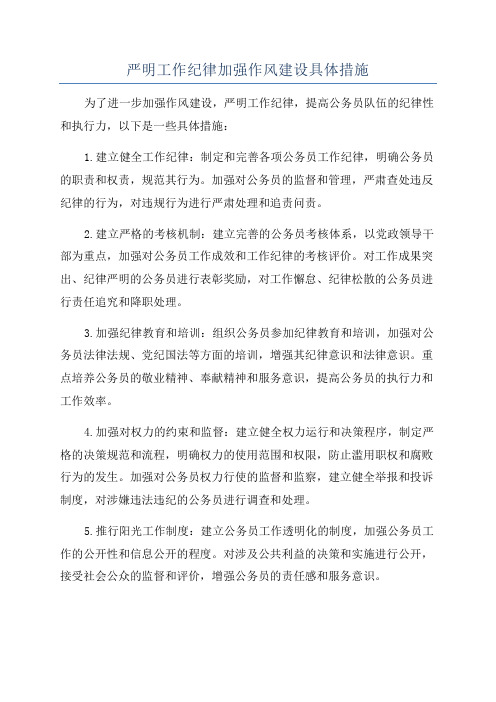 严明工作纪律加强作风建设具体措施

为了进一步加强作风建设，严明工作纪律，提高公务员队伍的纪律性和执行力，以下是一些具体措施：

1.建立健全工作纪律：制定和完善各项公务员工作纪律，明确公务员的职责和权责，规范其行为。加强对公务员的监督和管理，严肃查处违反纪律的行为，对违规行为进行严肃处理和追责问责。

2.建立严格的考核机制：建立完善的公务员考核体系，以党政领导干部为重点，加强对公务员工作成效和工作纪律的考核评价。对工作成果突出、纪律严明的公务员进行表彰奖励，对工作懈怠、纪律松散的公务员进行责任追究和降职处理。

3.加强纪律教育和培训：组织公务员参加纪律教育和培训，加强对公务员法律法规、党纪国法等方面的培训，增强其纪律意识和法律意识。重点培养公务员的敬业精神、奉献精神和服务意识，提高公务员的执行力和工作效率。

4.加强对权力的约束和监督：建立健全权力运行和决策程序，制定严格的决策规范和流程，明确权力的使用范围和权限，防止滥用职权和腐败行为的发生。加强对公务员权力行使的监督和监察，建立健全举报和投诉制度，对涉嫌违法违纪的公务员进行调查和处理。

5.推行阳光工作制度：建立公务员工作透明化的制度，加强公务员工作的公开性和信息公开的程度。对涉及公共利益的决策和实施进行公开，接受社会公众的监督和评价，增强公务员的责任感和服务意识。